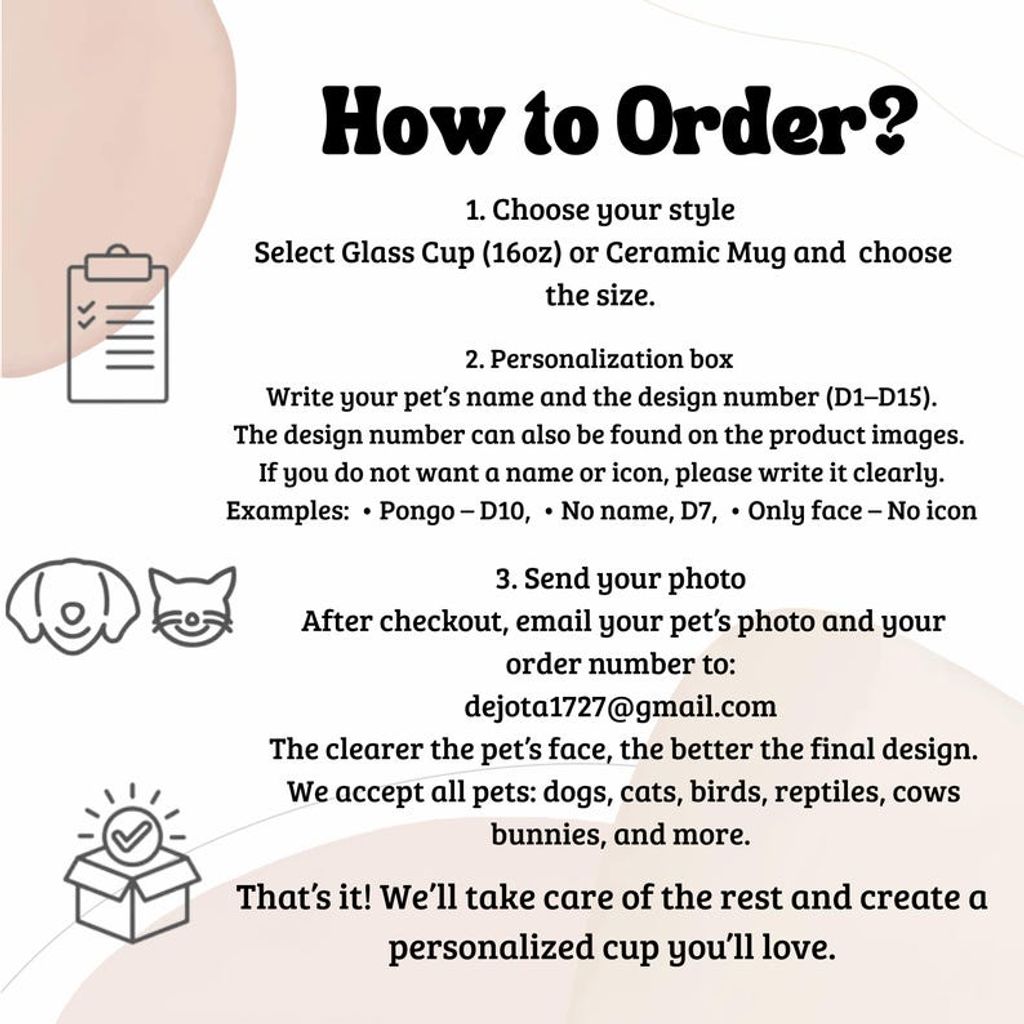 How to Order?

1. Choose your style
Select Glass Cup (16oz) or Ceramic Mug and choose the size.

2. Personalization box
Write your pet's name and the design number (D1–D15).
The design number can also be found on the product images.
If you do not want a name or icon, please write it clearly.
Examples: • Pongo – D10, • No name, D7, • Only face – No icon

3. Send your photo
After checkout, email your pet's photo and your order number to:
dejota1727@gmail.com
The clearer the pet's face, the better the final design.
We accept all pets: dogs, cats, birds, reptiles, cows bunnies, and more.

That's it! We'll take care of the rest and create a personalized cup you'll love.